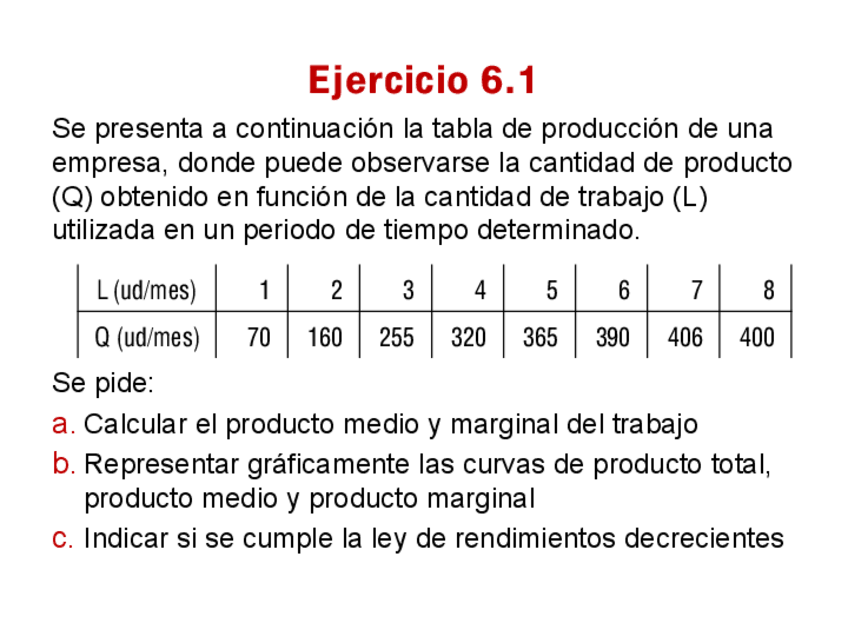 Ejercicio 6.1

Se presenta a continuación la tabla de producción de una empresa, donde puede observarse la cantidad de producto (Q) obtenido en función de la cantidad de trabajo (L) utilizada en un periodo de tiempo determinado.

| L (ud/mes) | 1 | 2 | 3 | 4 | 5 | 6 | 7 | 8 |
|---|---|---|---|---|---|---|---|---|
| Q (ud/mes) | 70 | 160 | 255 | 320 | 365 | 390 | 406 | 400 |

Se pide:

a. Calcular el producto medio y marginal del trabajo

b. Representar gráficamente las curvas de producto total, producto medio y producto marginal

c. Indicar si se cumple la ley de rendimientos decrecientes